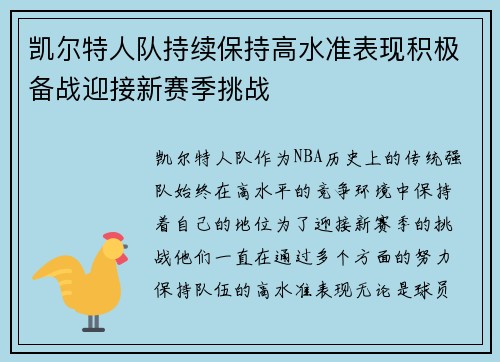 凯尔特人队持续保持高水准表现积极备战迎接新赛季挑战

凯尔特人队作为NBA历史上的传统强队始终在高水平的竞争环境中保持着自己的地位为了迎接新赛季的挑战他们一直在通过多个方面的努力保持队伍的高水准表现无论是球员